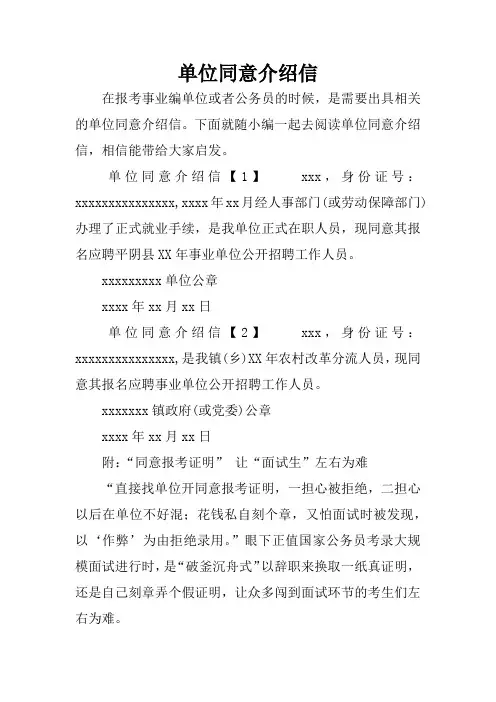 单位同意介绍信

在报考事业编单位或者公务员的时候，是需要出具相关的单位同意介绍信。下面就随小编一起去阅读单位同意介绍信，相信能带给大家启发。

单位同意介绍信【1】　xxx，身份证号：xxxxxxxxxxxxxxx,xxxx年xx月经人事部门(或劳动保障部门)办理了正式就业手续，是我单位正式在职人员，现同意其报名应聘平阴县XX年事业单位公开招聘工作人员。

xxxxxxxxx单位公章

xxxx年xx月xx日

单位同意介绍信【2】　xxx，身份证号：xxxxxxxxxxxxxxx,是我镇(乡)XX年农村改革分流人员，现同意其报名应聘事业单位公开招聘工作人员。

xxxxxxx镇政府(或党委)公章

xxxx年xx月xx日

附：“同意报考证明”　让“面试生”左右为难

“直接找单位开同意报考证明，一担心被拒绝，二担心以后在单位不好混；花钱私自刻个章，又怕面试时被发现，以‘作弊’为由拒绝录用。”眼下正值国家公务员考录大规模面试进行时，是“破釜沉舟式”以辞职来换取一纸真证明，还是自己刻章弄个假证明，让众多闯到面试环节的考生们左右为难。